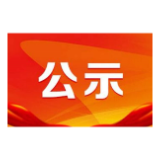 公示